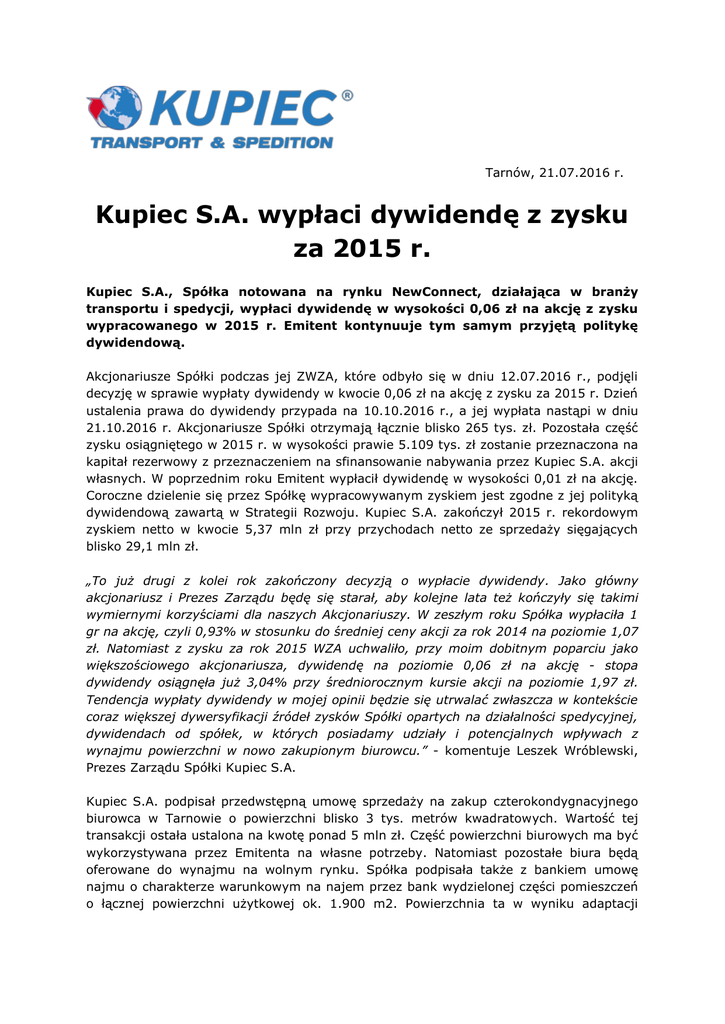 KUPIEC®
TRANSPORT & SPEDITION

Tarnów, 21.07.2016 r.

Kupiec S.A. wypłaci dywidendę z zysku za 2015 r.

Kupiec S.A., Spółka notowana na rynku NewConnect, działająca w branży transportu i spedycji, wypłaci dywidendę w wysokości 0,06 zł na akcję z zysku wypracowanego w 2015 r. Emitent kontynuuje tym samym przyjętą politykę dywidendową.

Akcjonariusze Spółki podczas jej ZWZA, które odbyło się w dniu 12.07.2016 r., podjęli decyzję w sprawie wypłaty dywidendy w kwocie 0,06 zł na akcję z zysku za 2015 r. Dzień ustalenia prawa do dywidendy przypada na 10.10.2016 r., a jej wypłata nastąpi w dniu 21.10.2016 r. Akcjonariusze Spółki otrzymają łącznie blisko 265 tys. zł. Pozostała część zysku osiągniętego w 2015 r. w wysokości prawie 5.109 tys. zł zostanie przeznaczona na kapitał rezerwowy z przeznaczeniem na sfinansowanie nabywania przez Kupiec S.A. akcji własnych. W poprzednim roku Emitent wypłacił dywidendę w wysokości 0,01 zł na akcję. Coroczne dzielenie się przez Spółkę wypracowywanym zyskiem jest zgodne z jej polityką dywidendową zawartą w Strategii Rozwoju. Kupiec S.A. zakończył 2015 r. rekordowym zyskiem netto w kwocie 5,37 mln zł przy przychodach netto ze sprzedaży sięgających blisko 29,1 mln zł.

„To już drugi z kolei rok zakończony decyzją o wypłacie dywidendy. Jako główny akcjonariusz i Prezes Zarządu będę się starał, aby kolejne lata też kończyły się takimi wymiernymi korzyściami dla naszych Akcjonariuszy. W zeszłym roku Spółka wypłaciła 1 gr na akcję, czyli 0,93% w stosunku do średniej ceny akcji za rok 2014 na poziomie 1,07 zł. Natomiast z zysku za rok 2015 WZA uchwaliło, przy moim dobitnym poparciu jako większościowego akcjonariusza, dywidendę na poziomie 0,06 zł na akcję - stopa dywidendy osiągnęła już 3,04% przy średniorocznym kursie akcji na poziomie 1,97 zł. Tendencja wypłaty dywidendy w mojej opinii będzie się utrwalać zwłaszcza w kontekście coraz większej dywersyfikacji źródeł zysków Spółki opartych na działalności spedycyjnej, dywidendach od spółek, w których posiadamy udziały i potencjalnych wpływach z wynajmu powierzchni w nowo zakupionym biurowcu.” - komentuje Leszek Wróblewski, Prezes Zarządu Spółki Kupiec S.A.

Kupiec S.A. podpisał przedwstępną umowę sprzedaży na zakup czterokondygnacyjnego biurowca w Tarnowie o powierzchni blisko 3 tys. metrów kwadratowych. Wartość tej transakcji ostała ustalona na kwotę ponad 5 mln zł. Część powierzchni biurowych ma być wykorzystywana przez Emitenta na własne potrzeby. Natomiast pozostałe biura będą oferowane do wynajmu na wolnym rynku. Spółka podpisała także z bankiem umowę najmu o charakterze warunkowym na najem przez bank wydzielonej części pomieszczeń o łącznej powierzchni użytkowej ok. 1.900 m2. Powierzchnia ta w wyniku adaptacji